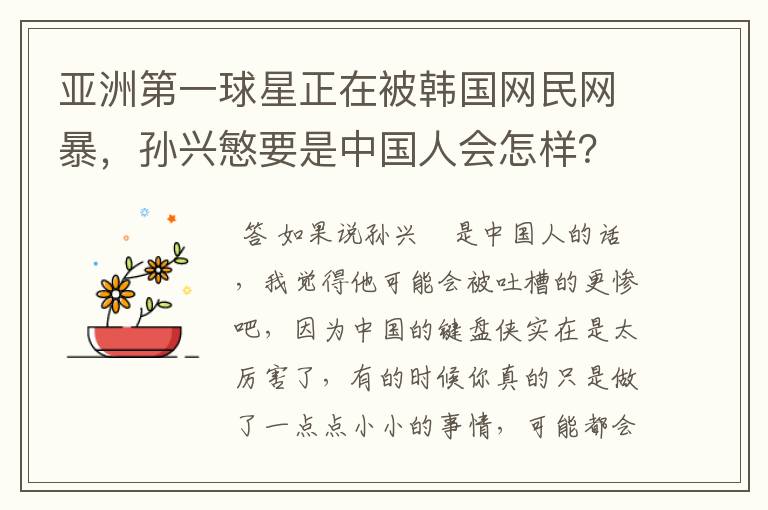 亚洲第一球星正在被韩国网民网暴，孙兴慜要是中国人会怎样？

答 如果说孙兴 是中国人的话，我觉得他可能会被吐槽的更惨吧，因为中国的键盘侠实在是太厉害了，有的时候你真的只是做了一点点小小的事情，可能都会